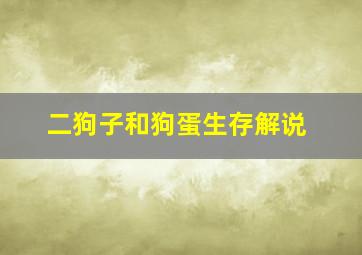 二狗子和狗蛋生存解说